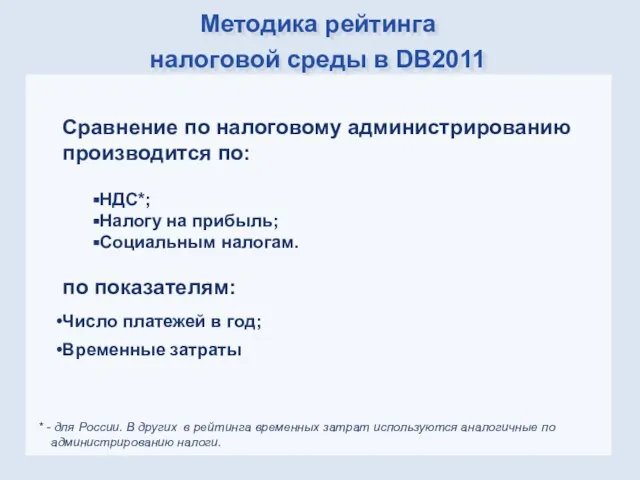 Методика рейтинга
налоговой среды в DB2011

Сравнение по налоговому администрированию производится по:

▪НДС*;
▪Налогу на прибыль;
▪Социальным налогам.

по показателям:

•Число платежей в год;
•Временные затраты

* - для России. В других в рейтинга временных затрат используются аналогичные по администрированию налоги.